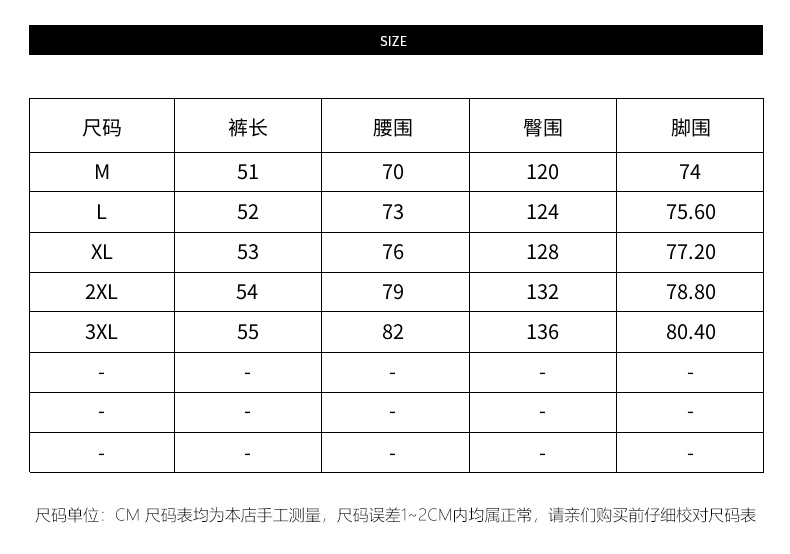 SIZE

| 尺码 | 裤长 | 腰围 | 臀围 | 脚围 |
|---|---|---|---|---|
| M | 51 | 70 | 120 | 74 |
| L | 52 | 73 | 124 | 75.60 |
| XL | 53 | 76 | 128 | 77.20 |
| 2XL | 54 | 79 | 132 | 78.80 |
| 3XL | 55 | 82 | 136 | 80.40 |
| - | - | - | - | - |
| - | - | - | - | - |
| - | - | - | - | - |

尺码单位：CM 尺码表均为本店手工测量，尺码误差1~2CM内均属正常，请亲们购买前仔细校对尺码表